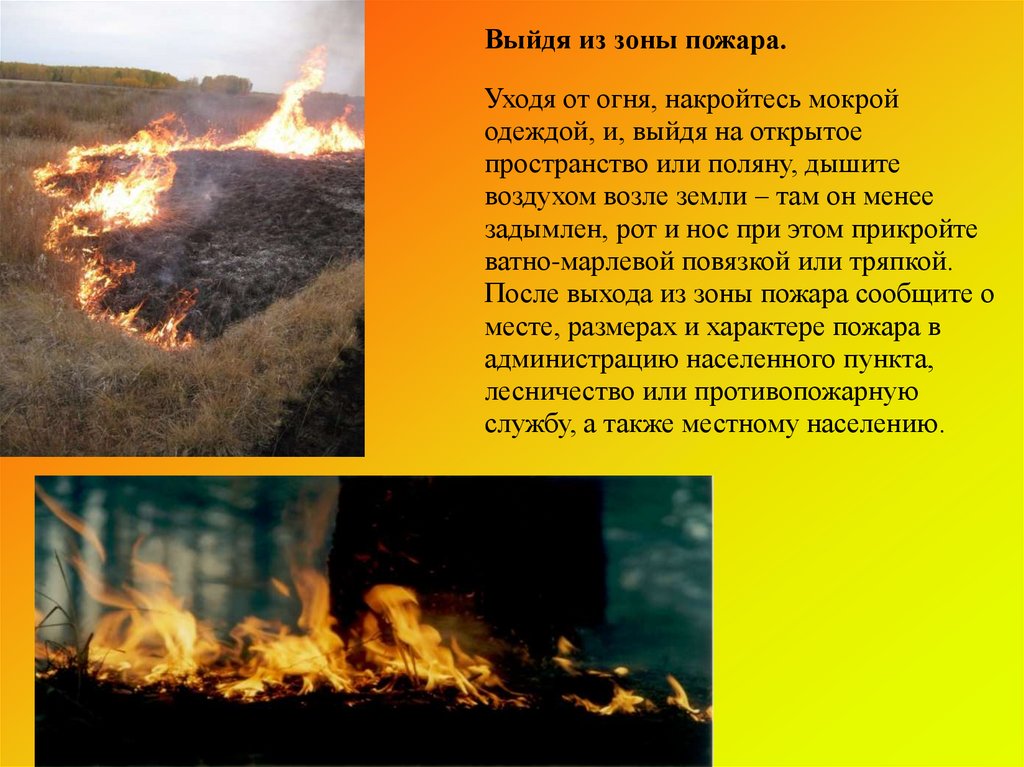 Выйдя из зоны пожара.

Уходя от огня, накройтесь мокрой одеждой, и, выйдя на открытое пространство или поляну, дышите воздухом возле земли – там он менее задымлен, рот и нос при этом прикройте ватно-марлевой повязкой или тряпкой. После выхода из зоны пожара сообщите о месте, размерах и характере пожара в администрацию населенного пункта, лесничество или противопожарную службу, а также местному населению.